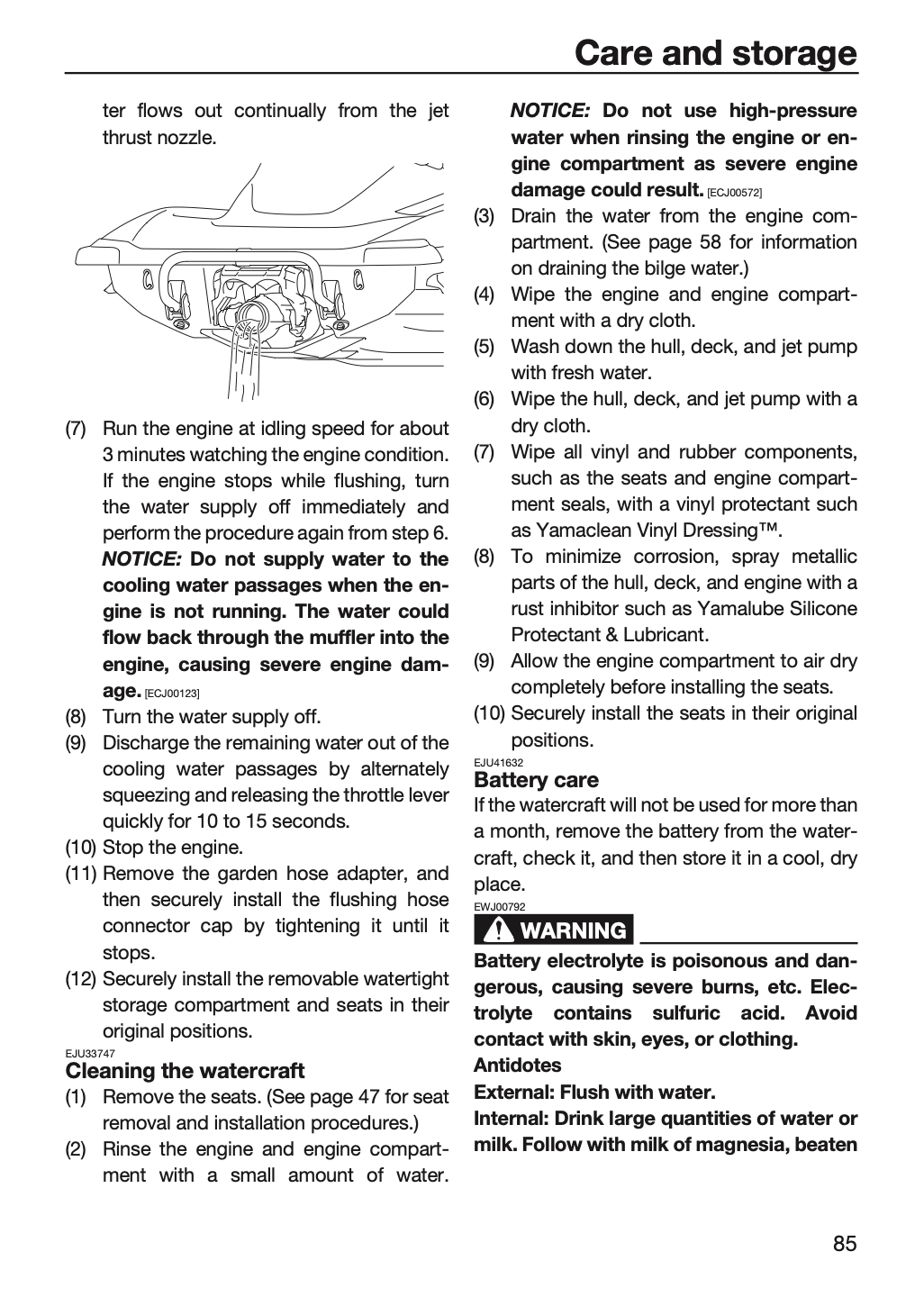 Care and storage

ter flows out continually from the jet thrust nozzle.

(7) Run the engine at idling speed for about 3 minutes watching the engine condition. If the engine stops while flushing, turn the water supply off immediately and perform the procedure again from step 6. NOTICE: Do not supply water to the cooling water passages when the engine is not running. The water could flow back through the muffler into the engine, causing severe engine damage. [ECJ00123]
(8) Turn the water supply off.
(9) Discharge the remaining water out of the cooling water passages by alternately squeezing and releasing the throttle lever quickly for 10 to 15 seconds.
(10) Stop the engine.
(11) Remove the garden hose adapter, and then securely install the flushing hose connector cap by tightening it until it stops.
(12) Securely install the removable watertight storage compartment and seats in their original positions.

EJU33747
Cleaning the watercraft
(1) Remove the seats. (See page 47 for seat removal and installation procedures.)
(2) Rinse the engine and engine compartment with a small amount of water. NOTICE: Do not use high-pressure water when rinsing the engine or engine compartment as severe engine damage could result. [ECJ00572]
(3) Drain the water from the engine compartment. (See page 58 for information on draining the bilge water.)
(4) Wipe the engine and engine compartment with a dry cloth.
(5) Wash down the hull, deck, and jet pump with fresh water.
(6) Wipe the hull, deck, and jet pump with a dry cloth.
(7) Wipe all vinyl and rubber components, such as the seats and engine compartment seals, with a vinyl protectant such as Yamaclean Vinyl Dressing™.
(8) To minimize corrosion, spray metallic parts of the hull, deck, and engine with a rust inhibitor such as Yamalube Silicone Protectant & Lubricant.
(9) Allow the engine compartment to air dry completely before installing the seats.
(10) Securely install the seats in their original positions.

EJU41632
Battery care
If the watercraft will not be used for more than a month, remove the battery from the watercraft, check it, and then store it in a cool, dry place.

EWJ00792
WARNING

Battery electrolyte is poisonous and dangerous, causing severe burns, etc. Electrolyte contains sulfuric acid. Avoid contact with skin, eyes, or clothing.
Antidotes
External: Flush with water.
Internal: Drink large quantities of water or milk. Follow with milk of magnesia, beaten

85